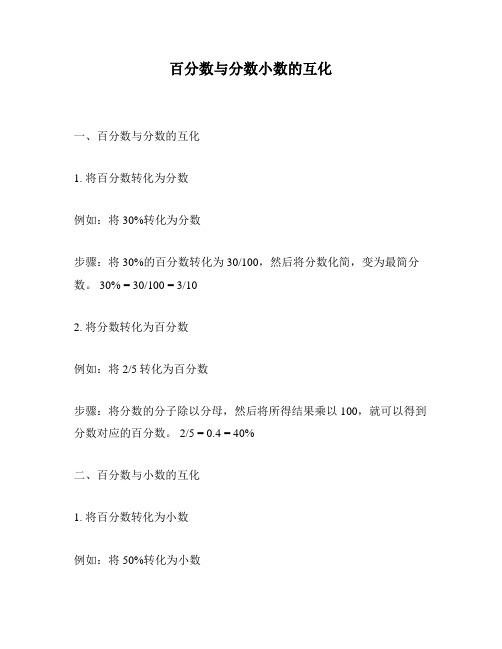 百分数与分数小数的互化

一、百分数与分数的互化

1. 将百分数转化为分数

例如：将 30%转化为分数

步骤：将 30%的百分数转化为 30/100，然后将分数化简，变为最简分数。 30% = 30/100 = 3/10

2. 将分数转化为百分数

例如：将 2/5 转化为百分数

步骤：将分数的分子除以分母，然后将所得结果乘以 100，就可以得到分数对应的百分数。 2/5 = 0.4 = 40%

二、百分数与小数的互化

1. 将百分数转化为小数

例如：将 50%转化为小数